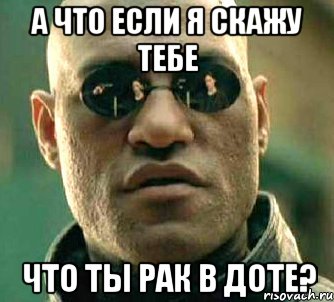 А ЧТО ЕСЛИ Я СКАЖУ ТЕБЕ

ЧТО ТЫ РАК В ДОТЕ?

risovach.ru